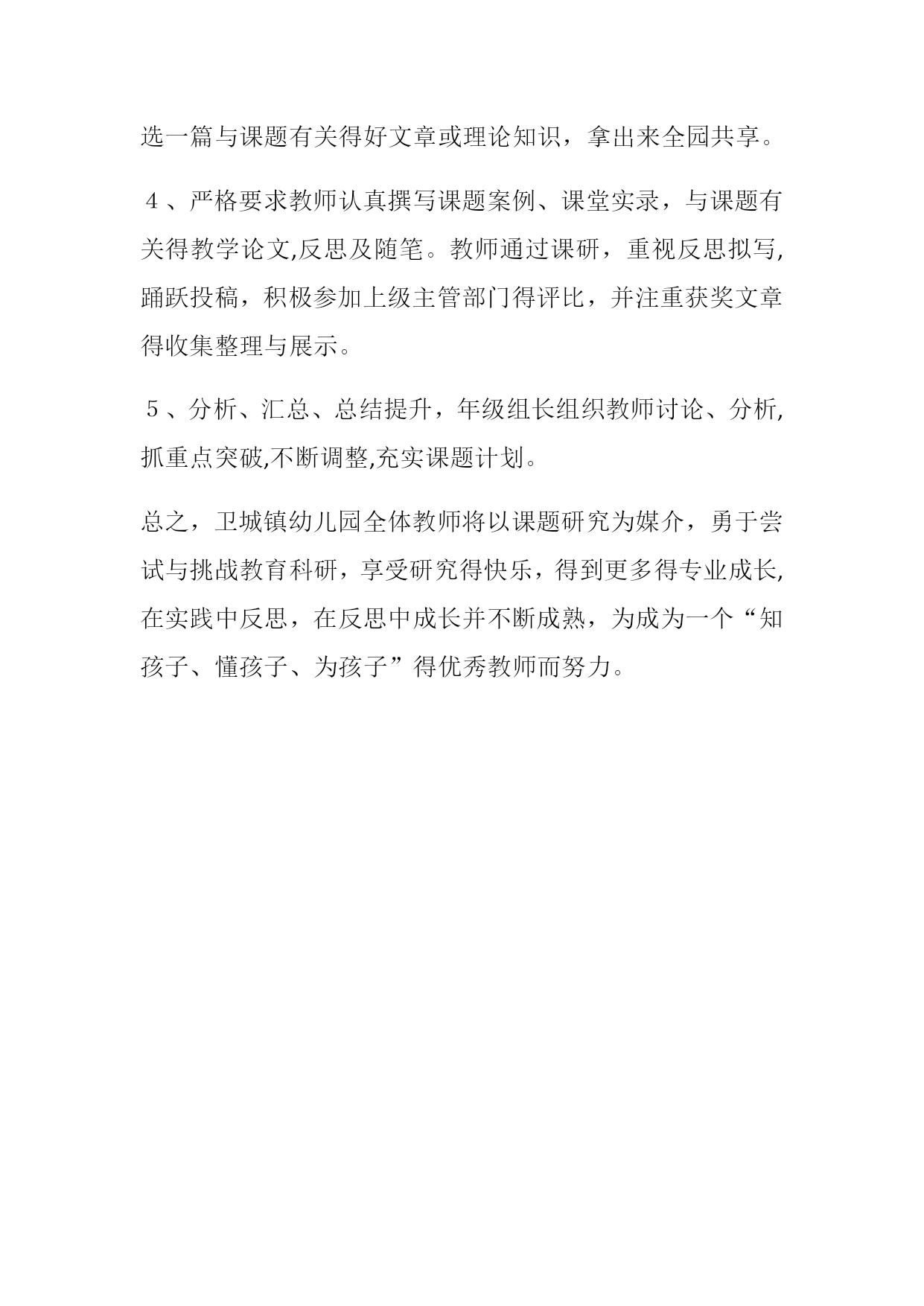 选一篇与课题有关得好文章或理论知识，拿出来全园共享。

４、严格要求教师认真撰写课题案例、课堂实录，与课题有关得教学论文,反思及随笔。教师通过课研，重视反思拟写,踊跃投稿，积极参加上级主管部门得评比，并注重获奖文章得收集整理与展示。

５、分析、汇总、总结提升，年级组长组织教师讨论、分析,抓重点突破,不断调整,充实课题计划。

总之，卫城镇幼儿园全体教师将以课题研究为媒介，勇于尝试与挑战教育科研，享受研究得快乐，得到更多得专业成长,在实践中反思，在反思中成长并不断成熟，为成为一个“知孩子、懂孩子、为孩子”得优秀教师而努力。